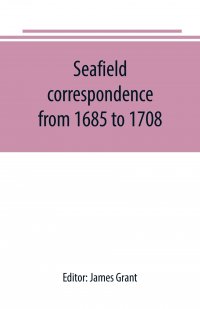 Seafield correspondence from 1685 to 1708

Editor: James Grant